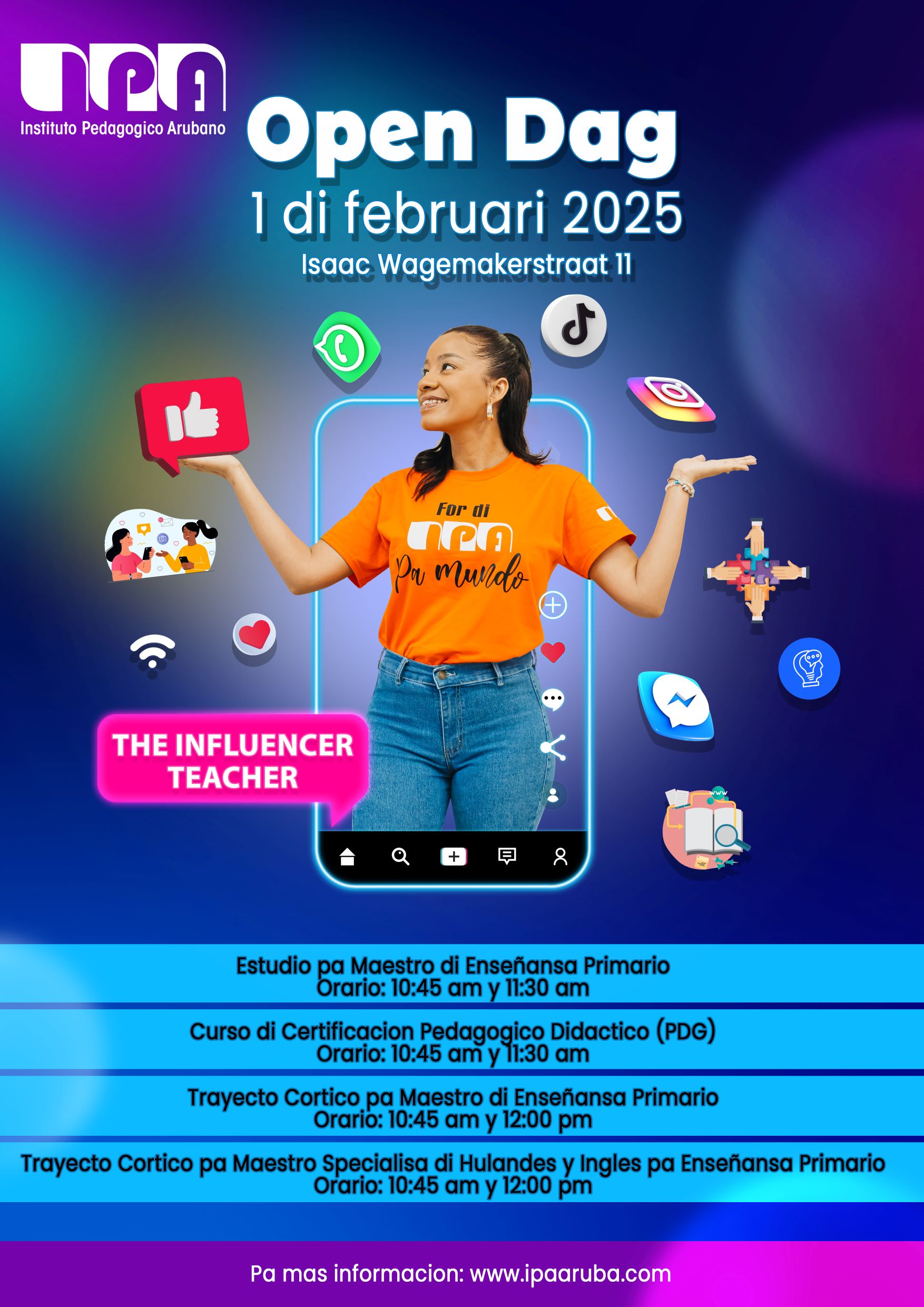 IPA
Instituto Pedagogico Arubano

Open Dag

1 di februari 2025

Isaac Wagemakerstraat 11

For di
IPA
Pa mundo

THE INFLUENCER TEACHER

Estudio pa Maestro di Enseñansa Primario
Orario: 10:45 am y 11:30 am

Curso di Certificacion Pedagogico Didactico (PDG)
Orario: 10:45 am y 11:30 am

Trayecto Cortico pa Maestro di Enseñansa Primario
Orario: 10:45 am y 12:00 pm

Trayecto Cortico pa Maestro Specialisa di Hulandes y Ingles pa Enseñansa Primario
Orario: 10:45 am y 12:00 pm

Pa mas informacion: www.ipaaruba.com